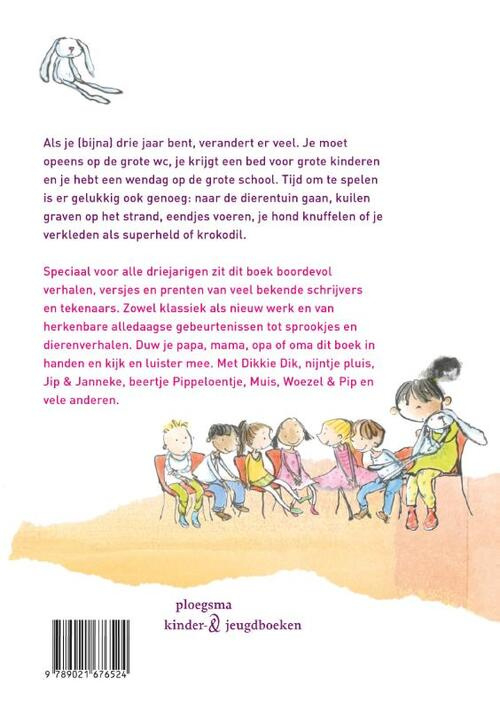 Als je (bijna) drie jaar bent, verandert er veel. Je moet opeens op de grote wc, je krijgt een bed voor grote kinderen en je hebt een wendag op de grote school. Tijd om te spelen is er gelukkig ook genoeg: naar de dierentuin gaan, kuilen graven op het strand, eendjes voeren, je hond knuffelen of je verkleden als superheld of krokodil.

Speciaal voor alle driejarigen zit dit boek boordevol verhalen, versjes en prenten van veel bekende schrijvers en tekenaars. Zowel klassiek als nieuw werk en van herkenbare alledaagse gebeurtenissen tot sprookjes en dierenverhalen. Duw je papa, mama, opa of oma dit boek in handen en kijk en luister mee. Met Dikkie Dik, nijntje pluis, Jip & Janneke, beertje Pippeloentje, Muis, Woezel & Pip en vele anderen.

ploegsma
kinder- & jeugdboeken

9 789021 676524